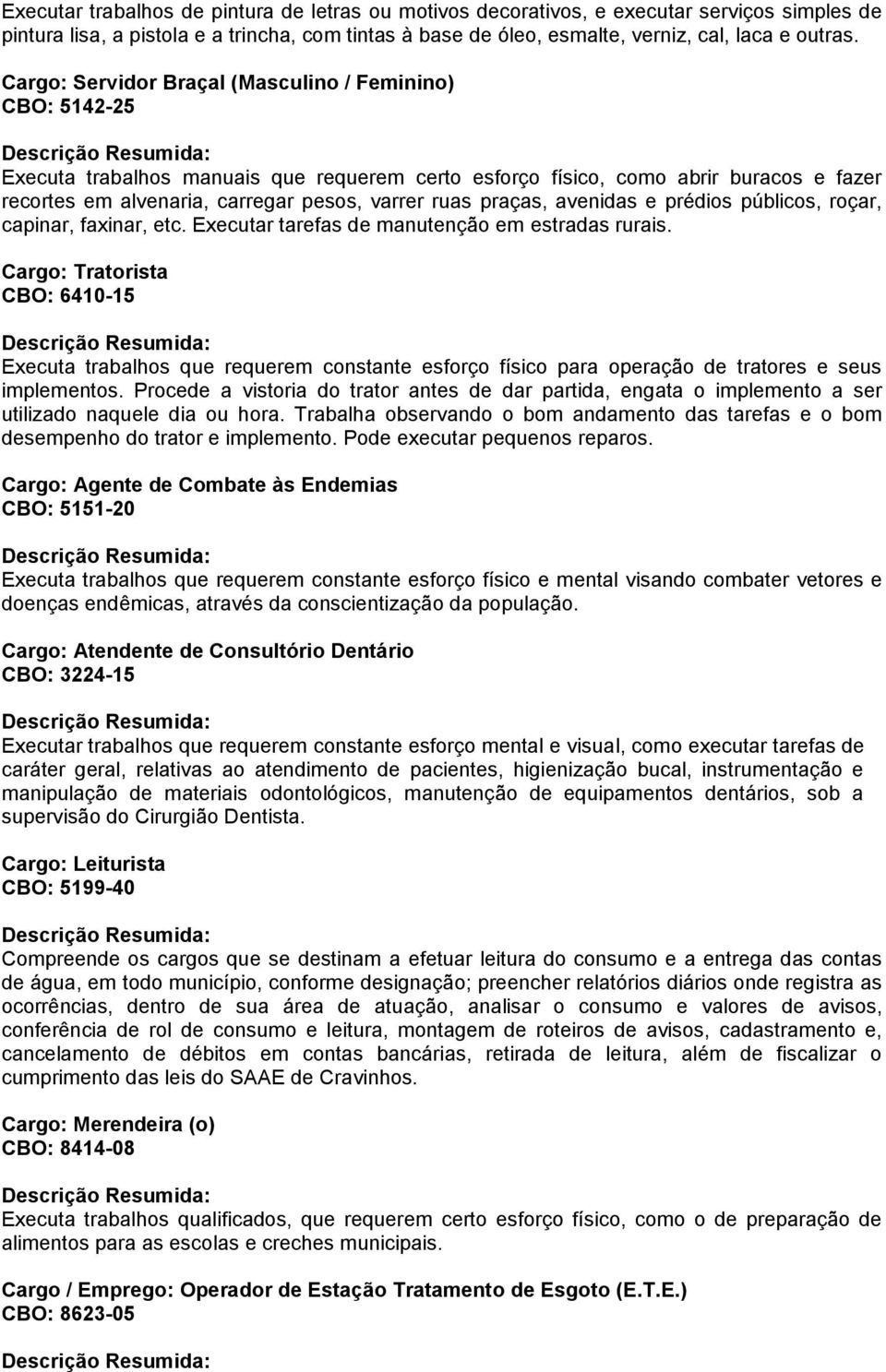 Executar trabalhos de pintura de letras ou motivos decorativos, e executar serviços simples de pintura lisa, a pistola e a trincha, com tintas à base de óleo, esmalte, verniz, cal, laca e outras.

Cargo: Servidor Braçal (Masculino / Feminino)
CBO: 5142-25

Descrição Resumida:
Executa trabalhos manuais que requerem certo esforço físico, como abrir buracos e fazer recortes em alvenaria, carregar pesos, varrer ruas praças, avenidas e prédios públicos, roçar, capinar, faxinar, etc. Executar tarefas de manutenção em estradas rurais.

Cargo: Tratorista
CBO: 6410-15

Descrição Resumida:
Executa trabalhos que requerem constante esforço físico para operação de tratores e seus implementos. Procede a vistoria do trator antes de dar partida, engata o implemento a ser utilizado naquele dia ou hora. Trabalha observando o bom andamento das tarefas e o bom desempenho do trator e implemento. Pode executar pequenos reparos.

Cargo: Agente de Combate às Endemias
CBO: 5151-20

Descrição Resumida:
Executa trabalhos que requerem constante esforço físico e mental visando combater vetores e doenças endêmicas, através da conscientização da população.

Cargo: Atendente de Consultório Dentário
CBO: 3224-15

Descrição Resumida:
Executar trabalhos que requerem constante esforço mental e visual, como executar tarefas de caráter geral, relativas ao atendimento de pacientes, higienização bucal, instrumentação e manipulação de materiais odontológicos, manutenção de equipamentos dentários, sob a supervisão do Cirurgião Dentista.

Cargo: Leiturista
CBO: 5199-40

Descrição Resumida:
Compreende os cargos que se destinam a efetuar leitura do consumo e a entrega das contas de água, em todo município, conforme designação; preencher relatórios diários onde registra as ocorrências, dentro de sua área de atuação, analisar o consumo e valores de avisos, conferência de rol de consumo e leitura, montagem de roteiros de avisos, cadastramento e, cancelamento de débitos em contas bancárias, retirada de leitura, além de fiscalizar o cumprimento das leis do SAAE de Cravinhos.

Cargo: Merendeira (o)
CBO: 8414-08

Descrição Resumida:
Executa trabalhos qualificados, que requerem certo esforço físico, como o de preparação de alimentos para as escolas e creches municipais.

Cargo / Emprego: Operador de Estação Tratamento de Esgoto (E.T.E.)
CBO: 8623-05

Descrição Resumida: